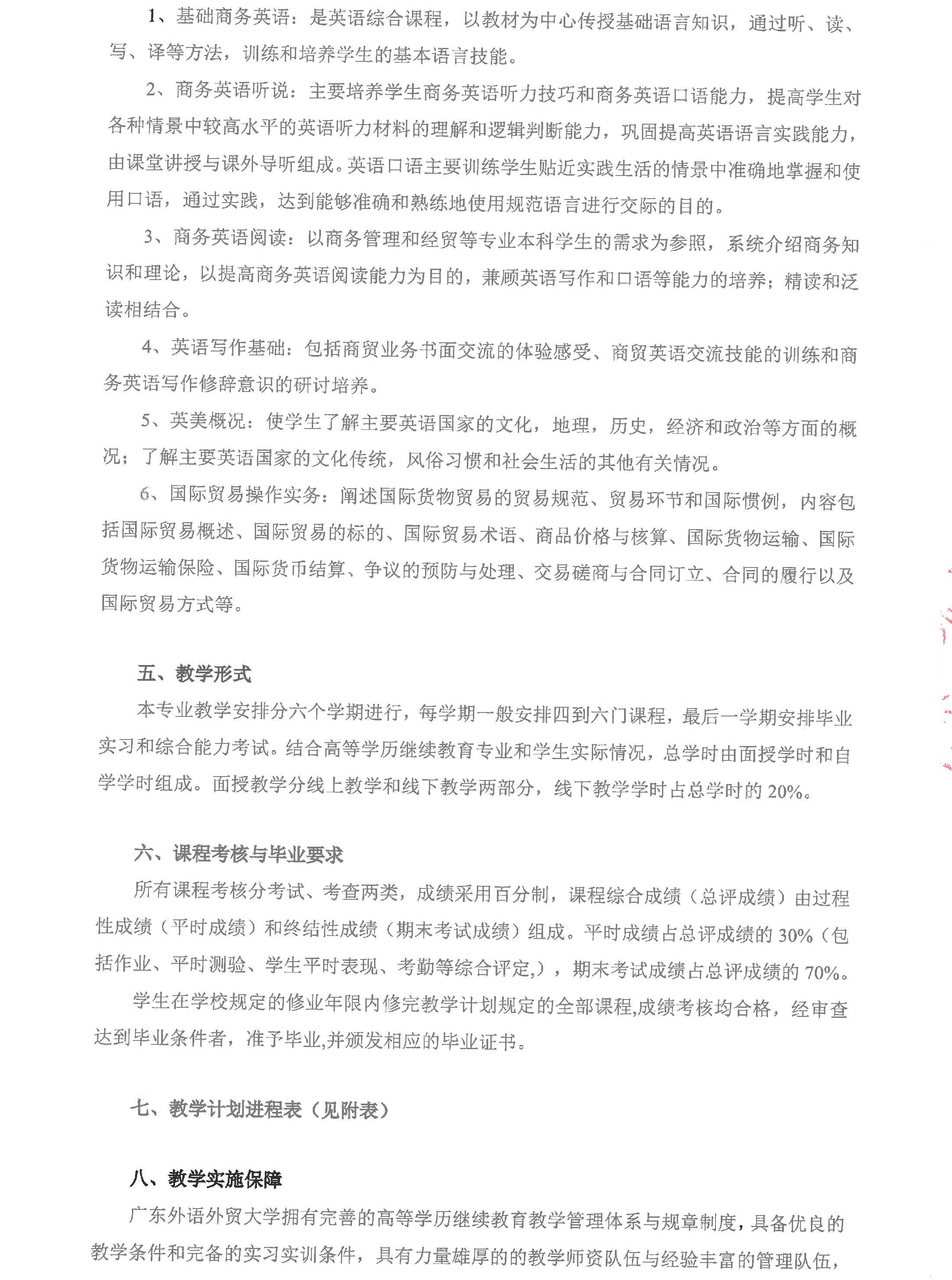 1、基础商务英语：是英语综合课程，以教材为中心传授基础语言知识，通过听、读、写、译等方法，训练和培养学生的基本语言技能。

2、商务英语听说：主要培养学生商务英语听力技巧和商务英语口语能力，提高学生对各种情景中较高水平的英语听力材料的理解和逻辑判断能力，巩固提高英语语言实践能力，由课堂讲授与课外导听组成。英语口语主要训练学生贴近实践生活的情景中准确地掌握和使用口语，通过实践，达到能够准确和熟练地使用规范语言进行交际的目的。

3、商务英语阅读：以商务管理和经贸等专业本科学生的需求为参照，系统介绍商务知识和理论，以提高商务英语阅读能力为目的，兼顾英语写作和口语等能力的培养；精读和泛读相结合。

4、英语写作基础：包括商贸业务书面交流的体验感受、商贸英语交流技能的训练和商务英语写作修辞意识的研讨培养。

5、英美概况：使学生了解主要英语国家的文化，地理，历史，经济和政治等方面的概况；了解主要英语国家的文化传统，风俗习惯和社会生活的其他有关情况。

6、国际贸易操作实务：阐述国际货物贸易的贸易规范、贸易环节和国际惯例，内容包括国际贸易概述、国际贸易的标的、国际贸易术语、商品价格与核算、国际货物运输、国际货物运输保险、国际货币结算、争议的预防与处理、交易磋商与合同订立、合同的履行以及国际贸易方式等。

五、教学形式

本专业教学安排分六个学期进行，每学期一般安排四到六门课程，最后一学期安排毕业实习和综合能力考试。结合高等学历继续教育专业和学生实际情况，总学时由面授学时和自学学时组成。面授教学分线上教学和线下教学两部分，线下教学学时占总学时的 20%。

六、课程考核与毕业要求

所有课程考核分考试、考查两类，成绩采用百分制，课程综合成绩（总评成绩）由过程性成绩（平时成绩）和终结性成绩（期末考试成绩）组成。平时成绩占总评成绩的 30%（包括作业、平时测验、学生平时表现、考勤等综合评定,），期末考试成绩占总评成绩的 70%。

学生在学校规定的修业年限内修完教学计划规定的全部课程,成绩考核均合格，经审查达到毕业条件者，准予毕业,并颁发相应的毕业证书。

七、教学计划进程表（见附表）

八、教学实施保障

广东外语外贸大学拥有完善的高等学历继续教育教学管理体系与规章制度，具备优良的教学条件和完备的实习实训条件，具有力量雄厚的的教学师资队伍与经验丰富的管理队伍，